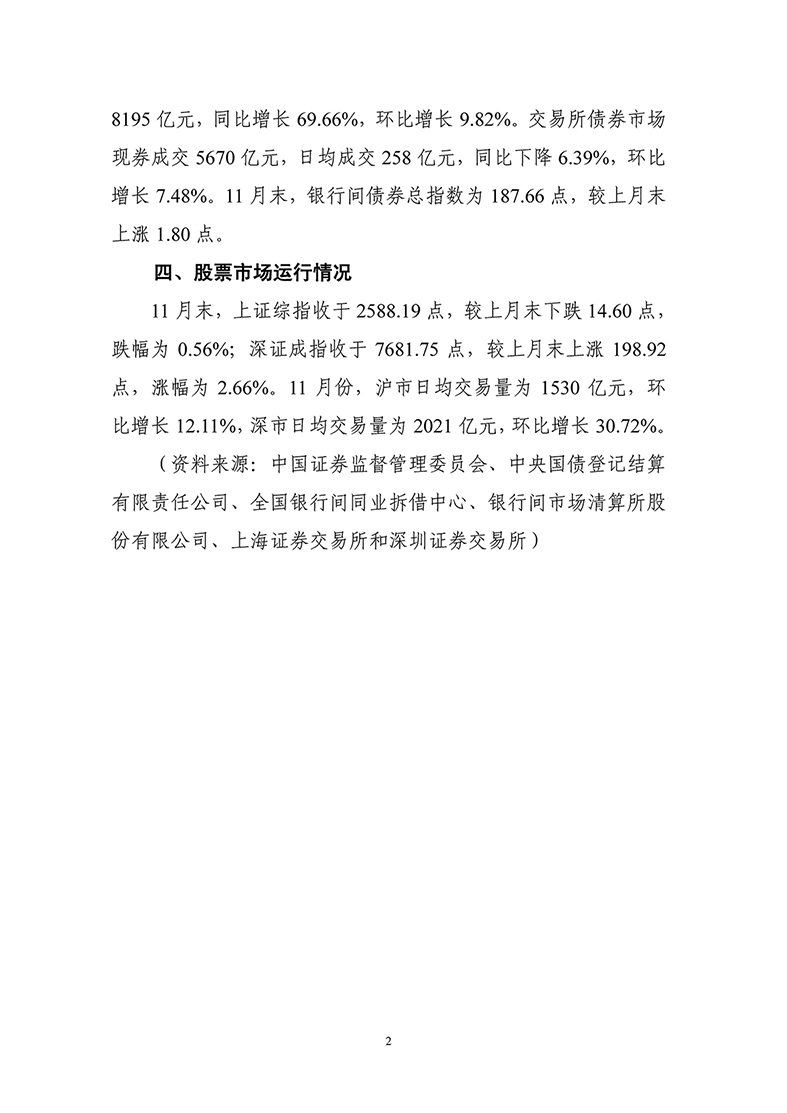 8195 亿元，同比增长 69.66%，环比增长 9.82%。交易所债券市场现券成交 5670 亿元，日均成交 258 亿元，同比下降 6.39%，环比增长 7.48%。11 月末，银行间债券总指数为 187.66 点，较上月末上涨 1.80 点。

四、股票市场运行情况

11 月末，上证综指收于 2588.19 点，较上月末下跌 14.60 点，跌幅为 0.56%；深证成指收于 7681.75 点，较上月末上涨 198.92 点，涨幅为 2.66%。11 月份，沪市日均交易量为 1530 亿元，环比增长 12.11%，深市日均交易量为 2021 亿元，环比增长 30.72%。

（资料来源：中国证券监督管理委员会、中央国债登记结算有限责任公司、全国银行间同业拆借中心、银行间市场清算所股份有限公司、上海证券交易所和深圳证券交易所）

2